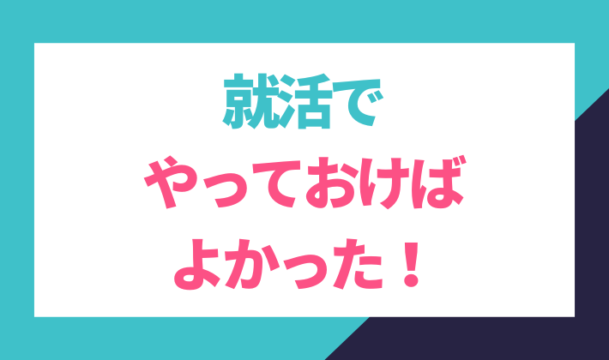 就活で
やっておけば
よかった！